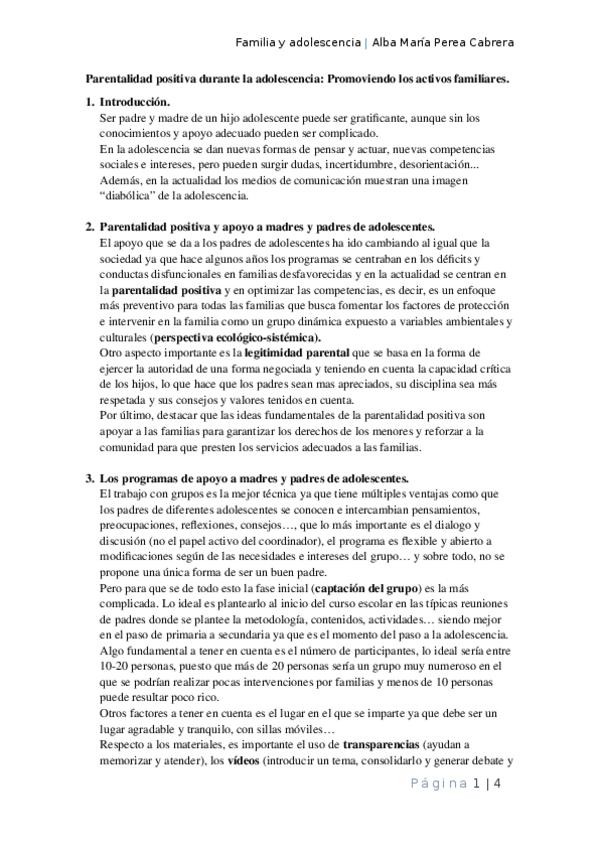 Familia y adolescencia | Alba María Perea Cabrera

Parentalidad positiva durante la adolescencia: Promoviendo los activos familiares.

1. Introducción.
Ser padre y madre de un hijo adolescente puede ser gratificante, aunque sin los conocimientos y apoyo adecuado pueden ser complicado.
En la adolescencia se dan nuevas formas de pensar y actuar, nuevas competencias sociales e intereses, pero pueden surgir dudas, incertidumbre, desorientación...
Además, en la actualidad los medios de comunicación muestran una imagen "diabólica" de la adolescencia.

2. Parentalidad positiva y apoyo a madres y padres de adolescentes.
El apoyo que se da a los padres de adolescentes ha ido cambiando al igual que la sociedad ya que hace algunos años los programas se centraban en los déficits y conductas disfuncionales en familias desfavorecidas y en la actualidad se centran en la parentalidad positiva y en optimizar las competencias, es decir, es un enfoque más preventivo para todas las familias que busca fomentar los factores de protección e intervenir en la familia como un grupo dinámica expuesto a variables ambientales y culturales (perspectiva ecológico-sistémica).
Otro aspecto importante es la legitimidad parental que se basa en la forma de ejercer la autoridad de una forma negociada y teniendo en cuenta la capacidad crítica de los hijos, lo que hace que los padres sean mas apreciados, su disciplina sea más respetada y sus consejos y valores tenidos en cuenta.
Por último, destacar que las ideas fundamentales de la parentalidad positiva son apoyar a las familias para garantizar los derechos de los menores y reforzar a la comunidad para que presten los servicios adecuados a las familias.

3. Los programas de apoyo a madres y padres de adolescentes.
El trabajo con grupos es la mejor técnica ya que tiene múltiples ventajas como que los padres de diferentes adolescentes se conocen e intercambian pensamientos, preocupaciones, reflexiones, consejos…, que lo más importante es el dialogo y discusión (no el papel activo del coordinador), el programa es flexible y abierto a modificaciones según de las necesidades e intereses del grupo… y sobre todo, no se propone una única forma de ser un buen padre.
Pero para que se de todo esto la fase inicial (captación del grupo) es la más complicada. Lo ideal es plantearlo al inicio del curso escolar en las típicas reuniones de padres donde se plantee la metodología, contenidos, actividades… siendo mejor en el paso de primaria a secundaria ya que es el momento del paso a la adolescencia.
Algo fundamental a tener en cuenta es el número de participantes, lo ideal sería entre 10-20 personas, puesto que más de 20 personas sería un grupo muy numeroso en el que se podrían realizar pocas intervenciones por familias y menos de 10 personas puede resultar poco rico.
Otros factores a tener en cuenta es el lugar en el que se imparte ya que debe ser un lugar agradable y tranquilo, con sillas móviles…
Respecto a los materiales, es importante el uso de transparencias (ayudan a memorizar y atender), los vídeos (introducir un tema, consolidarlo y generar debate y

Página 1 | 4